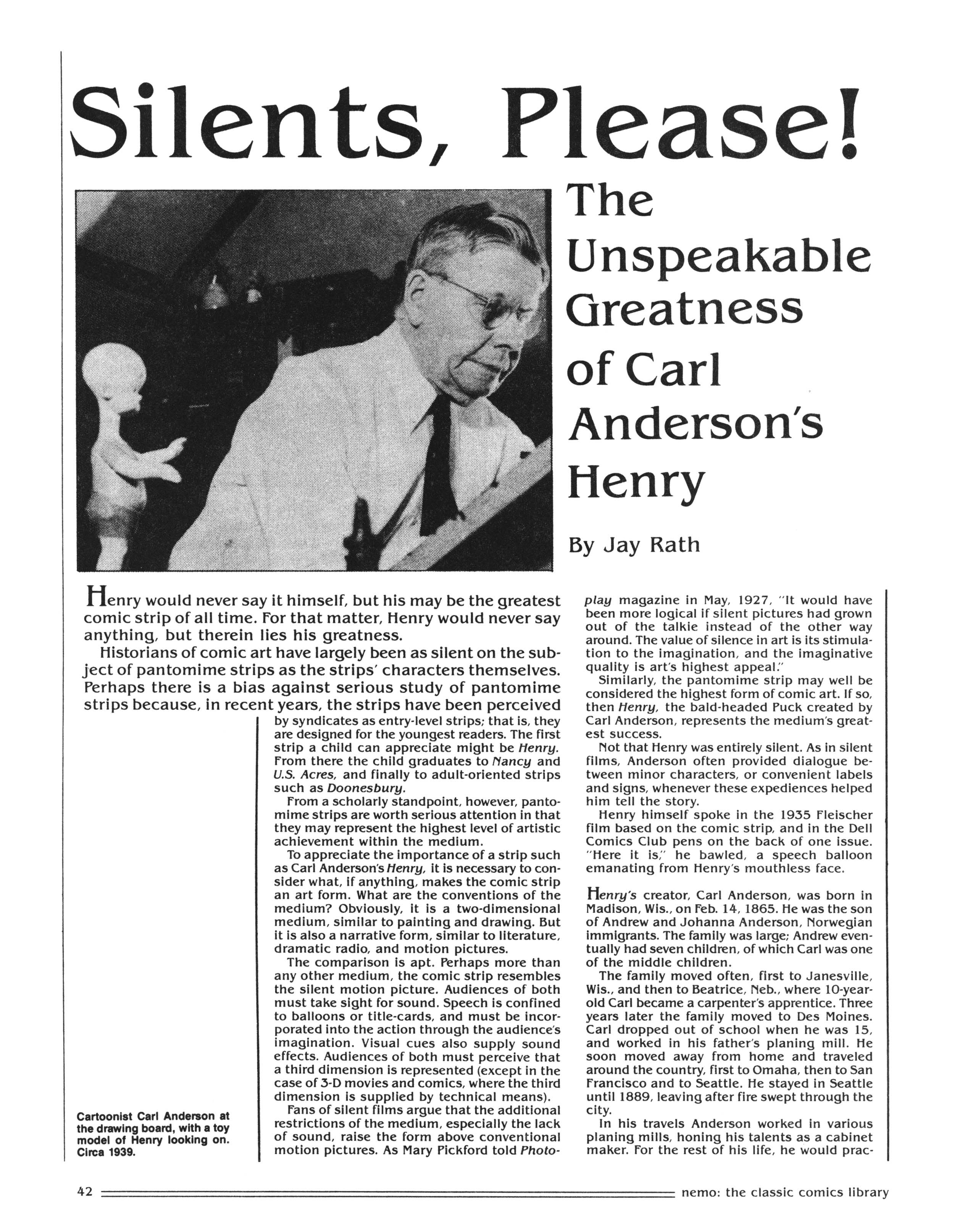 Silents, Please!

The Unspeakable Greatness of Carl Anderson's Henry

By Jay Rath

Henry would never say it himself, but his may be the greatest comic strip of all time. For that matter, Henry would never say anything, but therein lies his greatness.

Historians of comic art have largely been as silent on the subject of pantomime strips as the strips' characters themselves. Perhaps there is a bias against serious study of pantomime strips because, in recent years, the strips have been perceived by syndicates as entry-level strips; that is, they are designed for the youngest readers. The first strip a child can appreciate might be Henry. From there the child graduates to Nancy and U.S. Acres, and finally to adult-oriented strips such as Doonesbury.

From a scholarly standpoint, however, pantomime strips are worth serious attention in that they may represent the highest level of artistic achievement within the medium.

To appreciate the importance of a strip such as Carl Anderson's Henry, it is necessary to consider what, if anything, makes the comic strip an art form. What are the conventions of the medium? Obviously, it is a two-dimensional medium, similar to painting and drawing. But it is also a narrative form, similar to literature, dramatic radio, and motion pictures.

The comparison is apt. Perhaps more than any other medium, the comic strip resembles the silent motion picture. Audiences of both must take sight for sound. Speech is confined to balloons or title-cards, and must be incorporated into the action through the audience's imagination. Visual cues also supply sound effects. Audiences of both must perceive that a third dimension is represented (except in the case of 3-D movies and comics, where the third dimension is supplied by technical means).

Fans of silent films argue that the additional restrictions of the medium, especially the lack of sound, raise the form above conventional motion pictures. As Mary Pickford told Photoplay magazine in May, 1927, "It would have been more logical if silent pictures had grown out of the talkie instead of the other way around. The value of silence in art is its stimulation to the imagination, and the imaginative quality is art's highest appeal."

Similarly, the pantomime strip may well be considered the highest form of comic art. If so, then Henry, the bald-headed Puck created by Carl Anderson, represents the medium's greatest success.

Not that Henry was entirely silent. As in silent films, Anderson often provided dialogue between minor characters, or convenient labels and signs, whenever these expediences helped him tell the story.

Henry himself spoke in the 1935 Fleischer film based on the comic strip, and in the Dell Comics Club pens on the back of one issue. "Here it is," he bawled, a speech balloon emanating from Henry's mouthless face.

Henry's creator, Carl Anderson, was born in Madison, Wis., on Feb. 14, 1865. He was the son of Andrew and Johanna Anderson, Norwegian immigrants. The family was large; Andrew eventually had seven children, of which Carl was one of the middle children.

The family moved often, first to Janesville, Wis., and then to Beatrice, Neb., where 10-year-old Carl became a carpenter's apprentice. Three years later the family moved to Des Moines. Carl dropped out of school when he was 15, and worked in his father's planing mill. He soon moved away from home and traveled around the country, first to Omaha, then to San Francisco and to Seattle. He stayed in Seattle until 1889, leaving after fire swept through the city.

In his travels Anderson worked in various planing mills, honing his talents as a cabinet maker. For the rest of his life, he would prac-

Cartoonist Carl Anderson at the drawing board, with a toy model of Henry looking on. Circa 1939.

42 nemo: the classic comics library